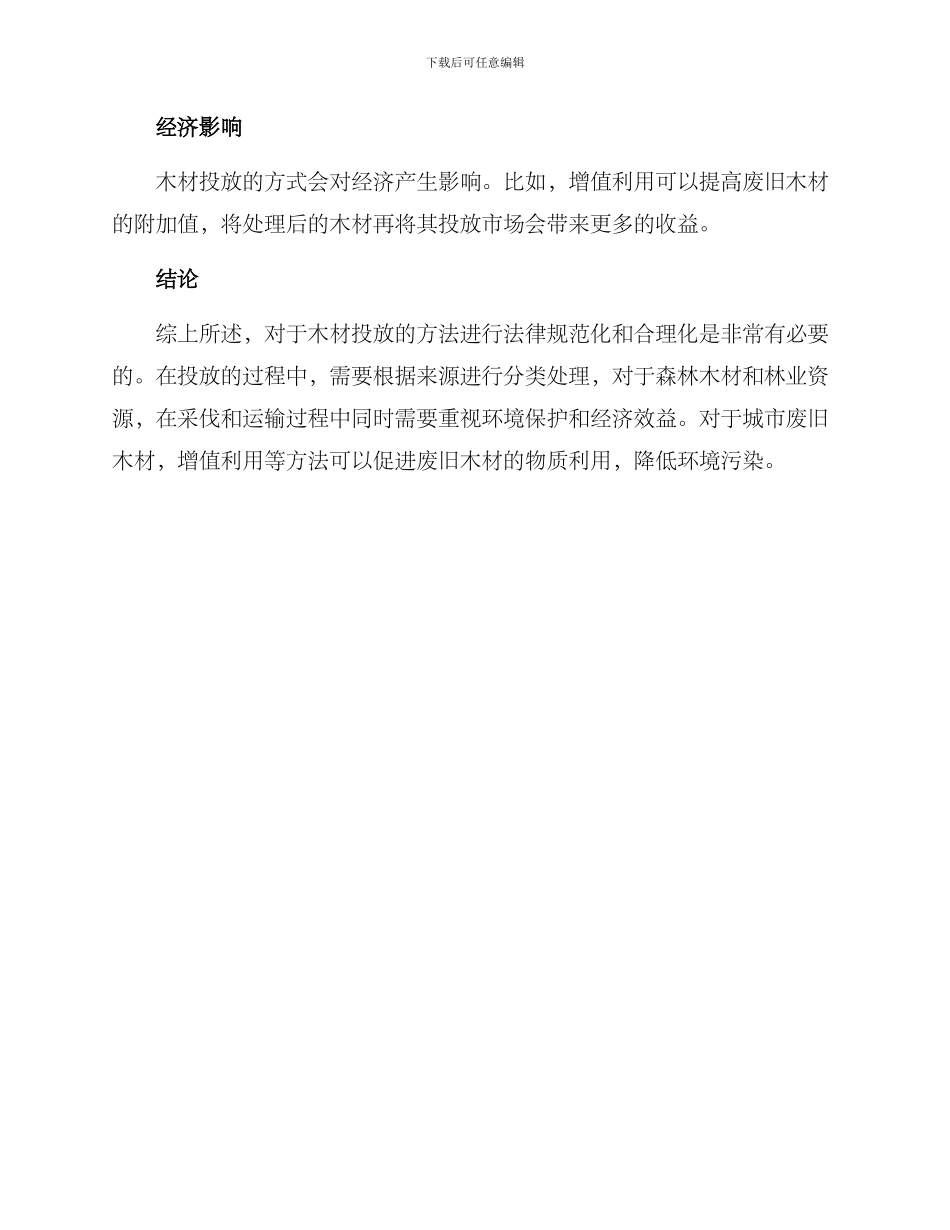 下载后可任意编辑

经济影响

木材投放的方式会对经济产生影响。比如，增值利用可以提高废旧木材的附加值，将处理后的木材再将其投放市场会带来更多的收益。

结论

综上所述，对于木材投放的方法进行法律规范化和合理化是非常有必要的。在投放的过程中，需要根据来源进行分类处理，对于森林木材和林业资源，在采伐和运输过程中同时需要重视环境保护和经济效益。对于城市废旧木材，增值利用等方法可以促进废旧木材的物质利用，降低环境污染。